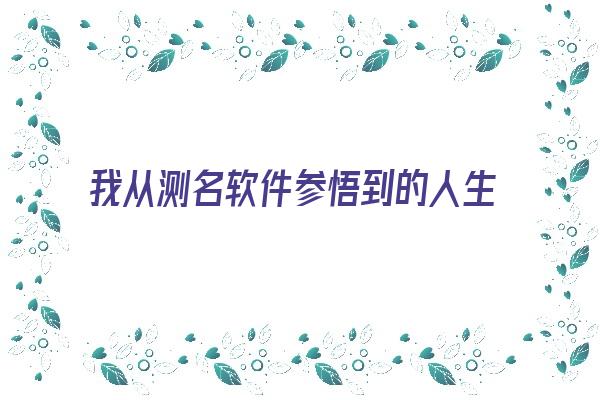 我从测名软件参悟到的人生